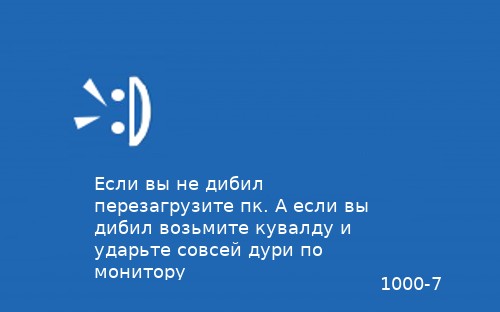 :D

Если вы не дибил перезагрузите пк. А если вы дибил возьмите кувалду и ударьте совсей дури по монитору

1000-7